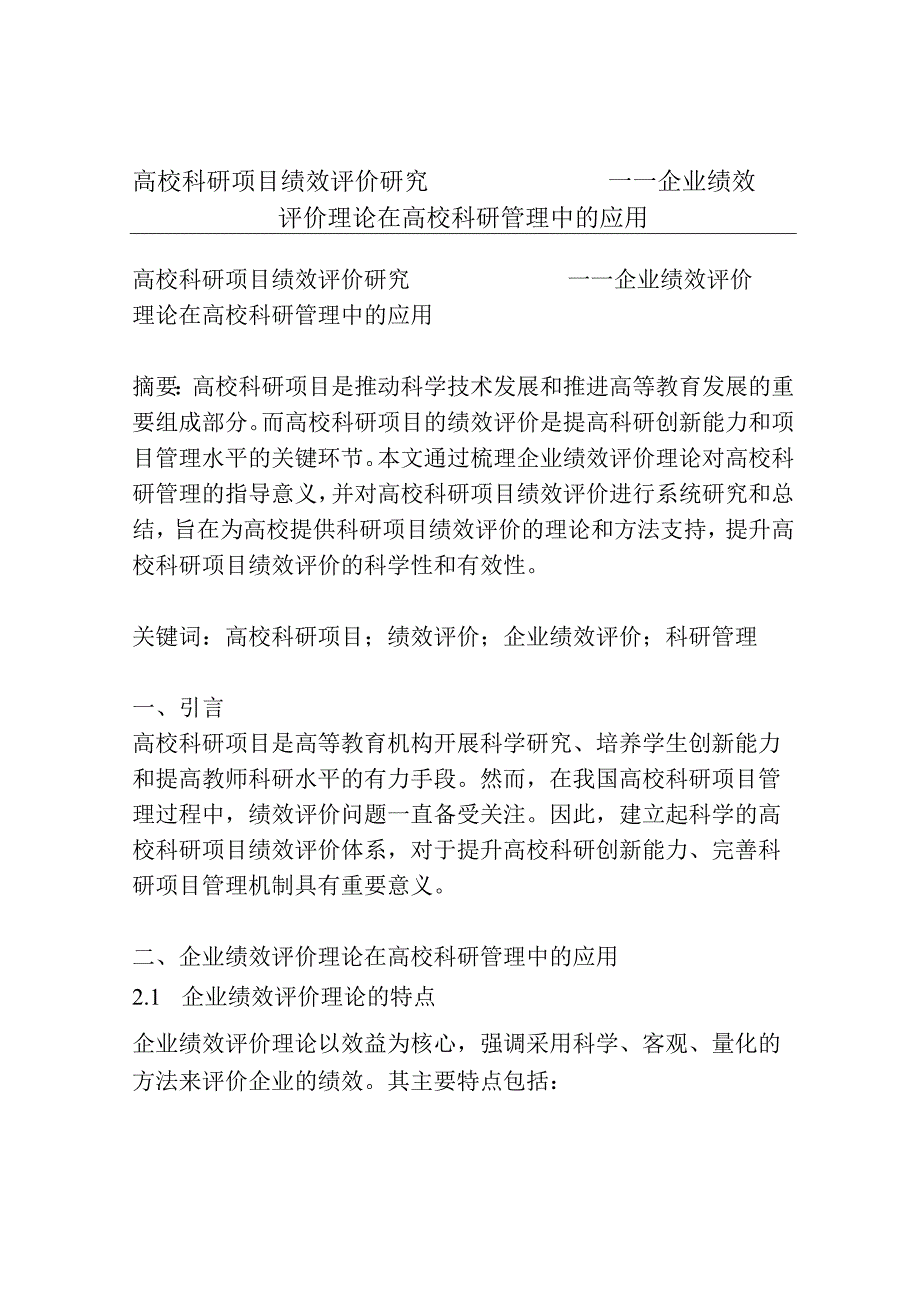 高校科研项目绩效评价研究 ——企业绩效评价理论在高校科研管理中的应用

高校科研项目绩效评价研究 ——企业绩效评价理论在高校科研管理中的应用

摘要：高校科研项目是推动科学技术发展和推进高等教育发展的重要组成部分。而高校科研项目的绩效评价是提高科研创新能力和项目管理水平的关键环节。本文通过梳理企业绩效评价理论对高校科研管理的指导意义，并对高校科研项目绩效评价进行系统研究和总结，旨在为高校提供科研项目绩效评价的理论和方法支持，提升高校科研项目绩效评价的科学性和有效性。

关键词：高校科研项目；绩效评价；企业绩效评价；科研管理

一、引言
高校科研项目是高等教育机构开展科学研究、培养学生创新能力和提高教师科研水平的有力手段。然而，在我国高校科研项目管理过程中，绩效评价问题一直备受关注。因此，建立起科学的高校科研项目绩效评价体系，对于提升高校科研创新能力、完善科研项目管理机制具有重要意义。

二、企业绩效评价理论在高校科研管理中的应用
2.1 企业绩效评价理论的特点
企业绩效评价理论以效益为核心，强调采用科学、客观、量化的方法来评价企业的绩效。其主要特点包括：